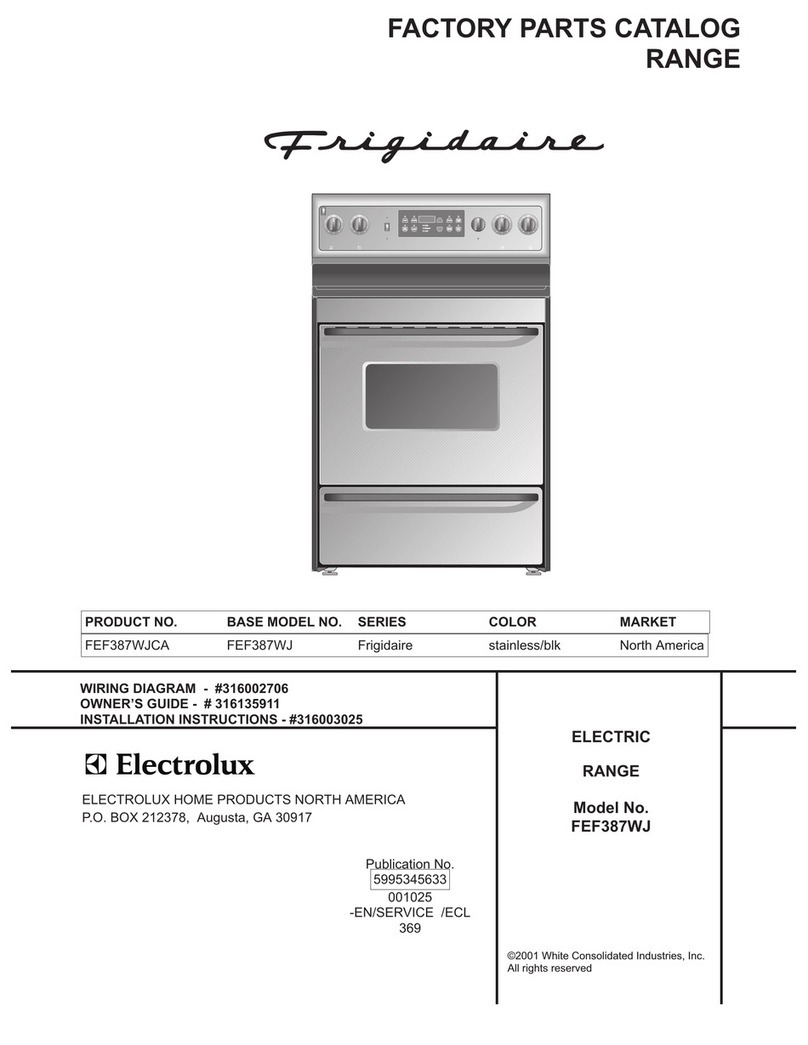 FACTORY PARTS CATALOG
RANGE

Frigidaire

| PRODUCT NO. | BASE MODEL NO. | SERIES | COLOR | MARKET |
|---|---|---|---|---|
| FEF387WJCA | FEF387WJ | Frigidaire | stainless/blk | North America |

WIRING DIAGRAM - #316002706
OWNER'S GUIDE - # 316135911
INSTALLATION INSTRUCTIONS - #316003025

Electrolux

ELECTROLUX HOME PRODUCTS NORTH AMERICA
P.O. BOX 212378, Augusta, GA 30917

Publication No.
5995345633
001025
-EN/SERVICE /ECL
369

ELECTRIC

RANGE

Model No.
FEF387WJ

©2001 White Consolidated Industries, Inc.
All rights reserved